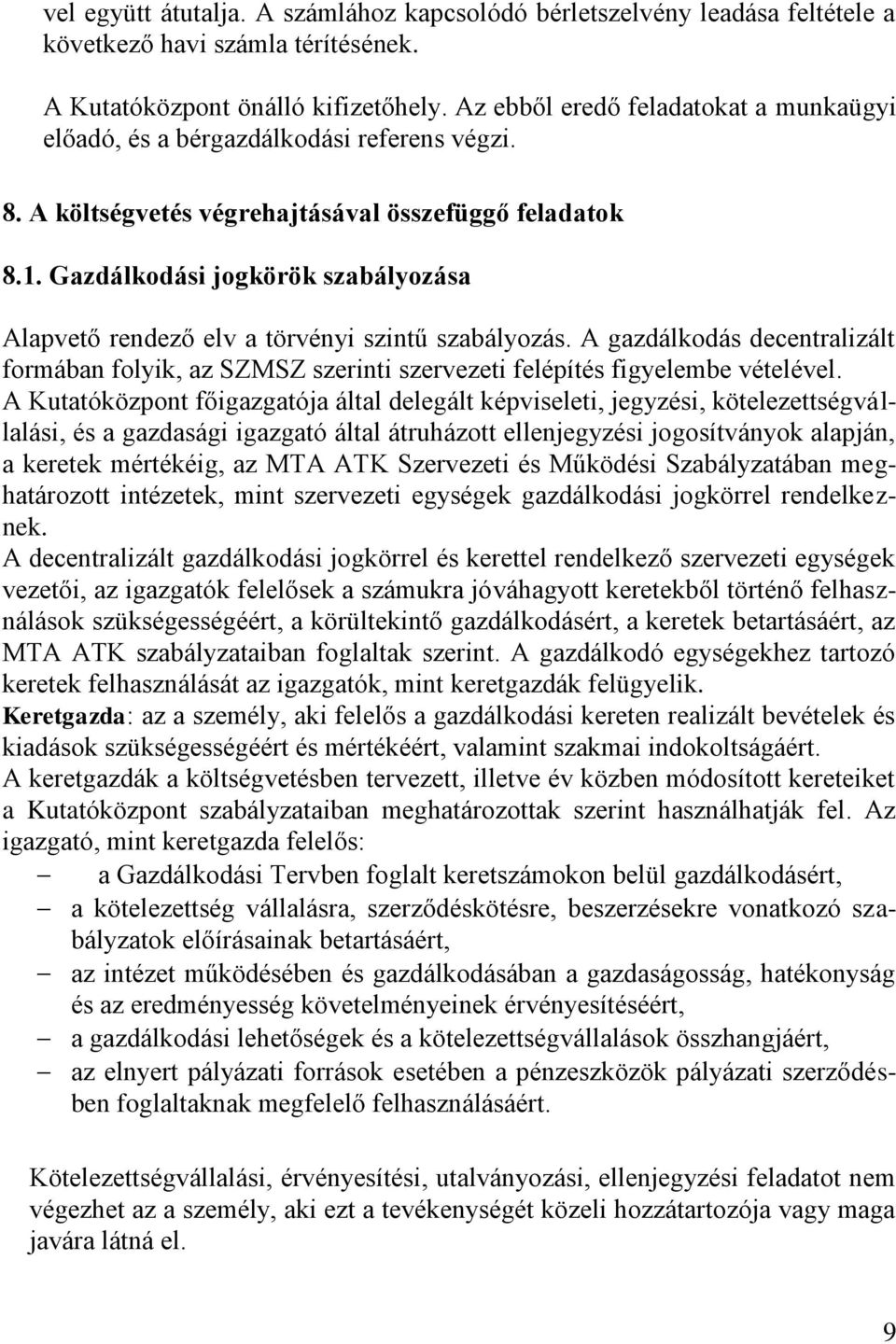 vel együtt átutalja. A számlához kapcsolódó bérletszelvény leadása feltétele a következő havi számla térítésének.

A Kutatóközpont önálló kifizetőhely. Az ebből eredő feladatokat a munkaügyi előadó, és a bérgazdálkodási referens végzi.

8. A költségvetés végrehajtásával összefüggő feladatok

8.1. Gazdálkodási jogkörök szabályozása

Alapvető rendező elv a törvényi szintű szabályozás. A gazdálkodás decentralizált formában folyik, az SZMSZ szerinti szervezeti felépítés figyelembe vételével.
A Kutatóközpont főigazgatója által delegált képviseleti, jegyzési, kötelezettségvállalási, és a gazdasági igazgató által átruházott ellenjegyzési jogosítványok alapján, a keretek mértékéig, az MTA ATK Szervezeti és Működési Szabályzatában meghatározott intézetek, mint szervezeti egységek gazdálkodási jogkörrel rendelkeznek.
A decentralizált gazdálkodási jogkörrel és kerettel rendelkező szervezeti egységek vezetői, az igazgatók felelősek a számukra jóváhagyott keretekből történő felhasználások szükségességéért, a körültekintő gazdálkodásért, a keretek betartásáért, az MTA ATK szabályzataiban foglaltak szerint. A gazdálkodó egységekhez tartozó keretek felhasználását az igazgatók, mint keretgazdák felügyelik.
Keretgazda: az a személy, aki felelős a gazdálkodási kereten realizált bevételek és kiadások szükségességéért és mértékéért, valamint szakmai indokoltságáért.
A keretgazdák a költségvetésben tervezett, illetve év közben módosított kereteiket a Kutatóközpont szabályzataiban meghatározottak szerint használhatják fel. Az igazgató, mint keretgazda felelős:
– a Gazdálkodási Tervben foglalt keretszámokon belül gazdálkodásért,
– a kötelezettség vállalásra, szerződéskötésre, beszerzésekre vonatkozó szabályzatok előírásainak betartásáért,
– az intézet működésében és gazdálkodásában a gazdaságosság, hatékonyság és az eredményesség követelményeinek érvényesítéséért,
– a gazdálkodási lehetőségek és a kötelezettségvállalások összhangjáért,
– az elnyert pályázati források esetében a pénzeszközök pályázati szerződésben foglaltaknak megfelelő felhasználásáért.

Kötelezettségvállalási, érvényesítési, utalványozási, ellenjegyzési feladatot nem végezhet az a személy, aki ezt a tevékenységét közeli hozzátartozója vagy maga javára látná el.

9